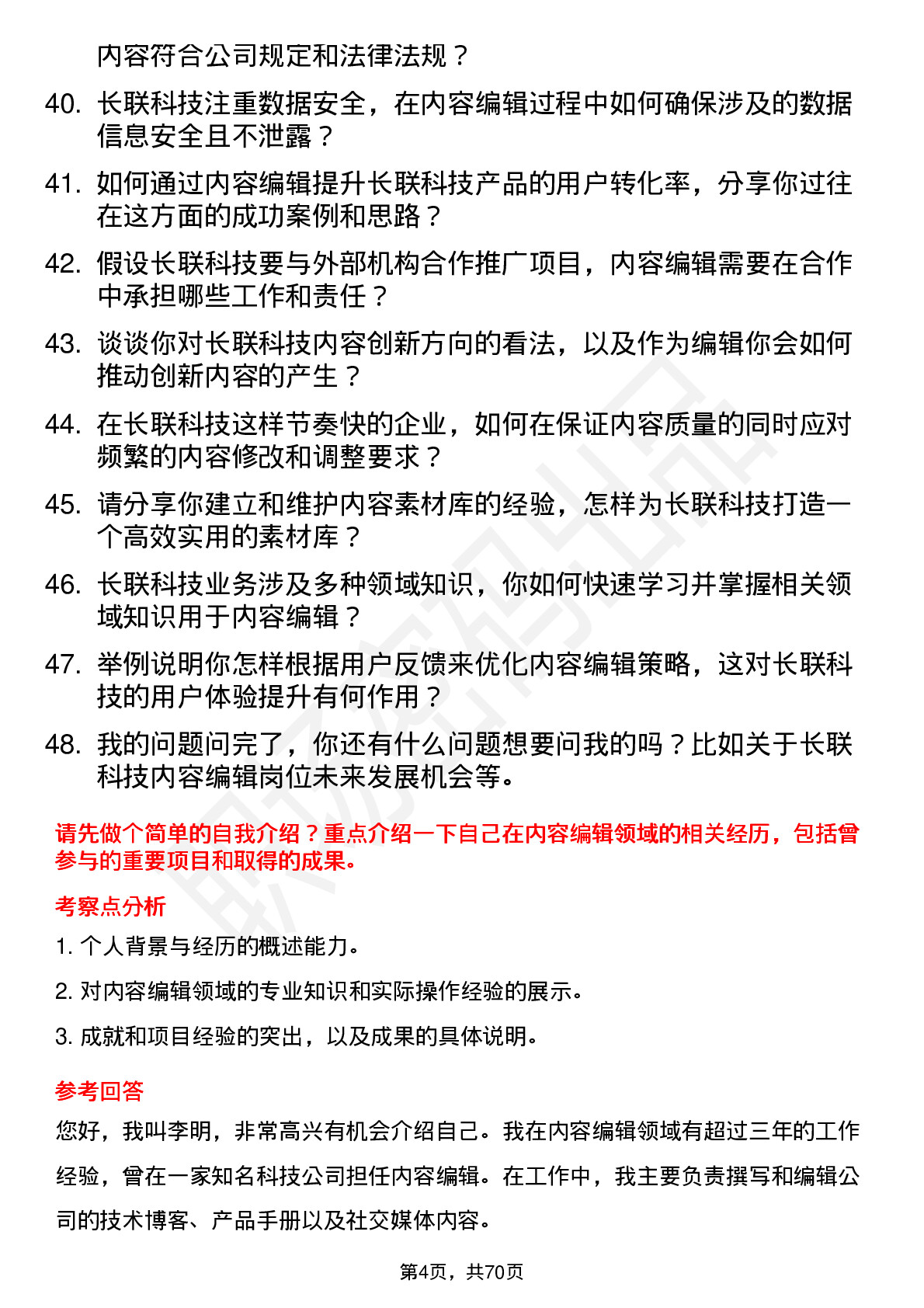 内容符合公司规定和法律法规？

40. 长联科技注重数据安全，在内容编辑过程中如何确保涉及的数据信息安全且不泄露？

41. 如何通过内容编辑提升长联科技产品的用户转化率，分享你过往在这方面的成功案例和思路？

42. 假设长联科技要与外部机构合作推广项目，内容编辑需要在合作中承担哪些工作和责任？

43. 谈谈你对长联科技内容创新方向的看法，以及作为编辑你会如何推动创新内容的产生？

44. 在长联科技这样节奏快的企业，如何在保证内容质量的同时应对频繁的内容修改和调整要求？

45. 请分享你建立和维护内容素材库的经验，怎样为长联科技打造一个高效实用的素材库？

46. 长联科技业务涉及多种领域知识，你如何快速学习并掌握相关领域知识用于内容编辑？

47. 举例说明你怎样根据用户反馈来优化内容编辑策略，这对长联科技的用户体验提升有何作用？

48. 我的问题问完了，你还有什么问题想要问我的吗？比如关于长联科技内容编辑岗位未来发展机会等。

请先做个简单的自我介绍？重点介绍一下自己在内容编辑领域的相关经历，包括曾参与的重要项目和取得的成果。

考察点分析

1. 个人背景与经历的概述能力。

2. 对内容编辑领域的专业知识和实际操作经验的展示。

3. 成就和项目经验的突出，以及成果的具体说明。

参考回答

您好，我叫李明，非常高兴有机会介绍自己。我在内容编辑领域有超过三年的工作经验，曾在一家知名科技公司担任内容编辑。在工作中，我主要负责撰写和编辑公司的技术博客、产品手册以及社交媒体内容。

第4页，共70页